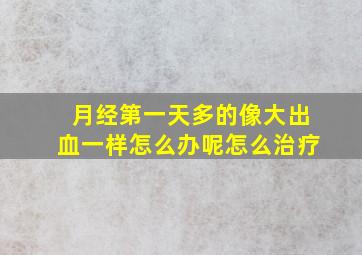 月经第一天多的像大出血一样怎么办呢怎么治疗